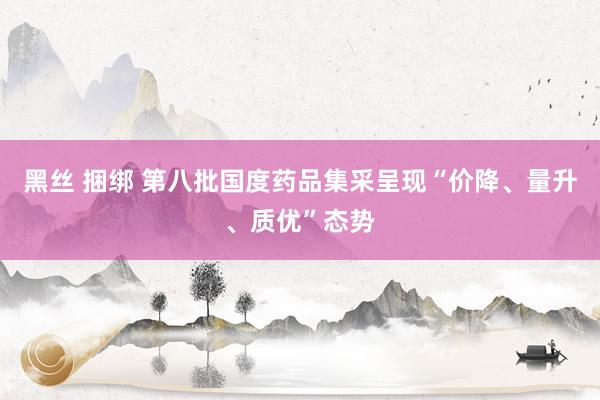 黑丝 捆绑 第八批国度药品集采呈现“价降、量升、质优”态势